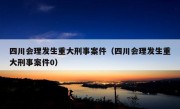 四川会理发生重大刑事案件（四川会理发生重大刑事案件0）